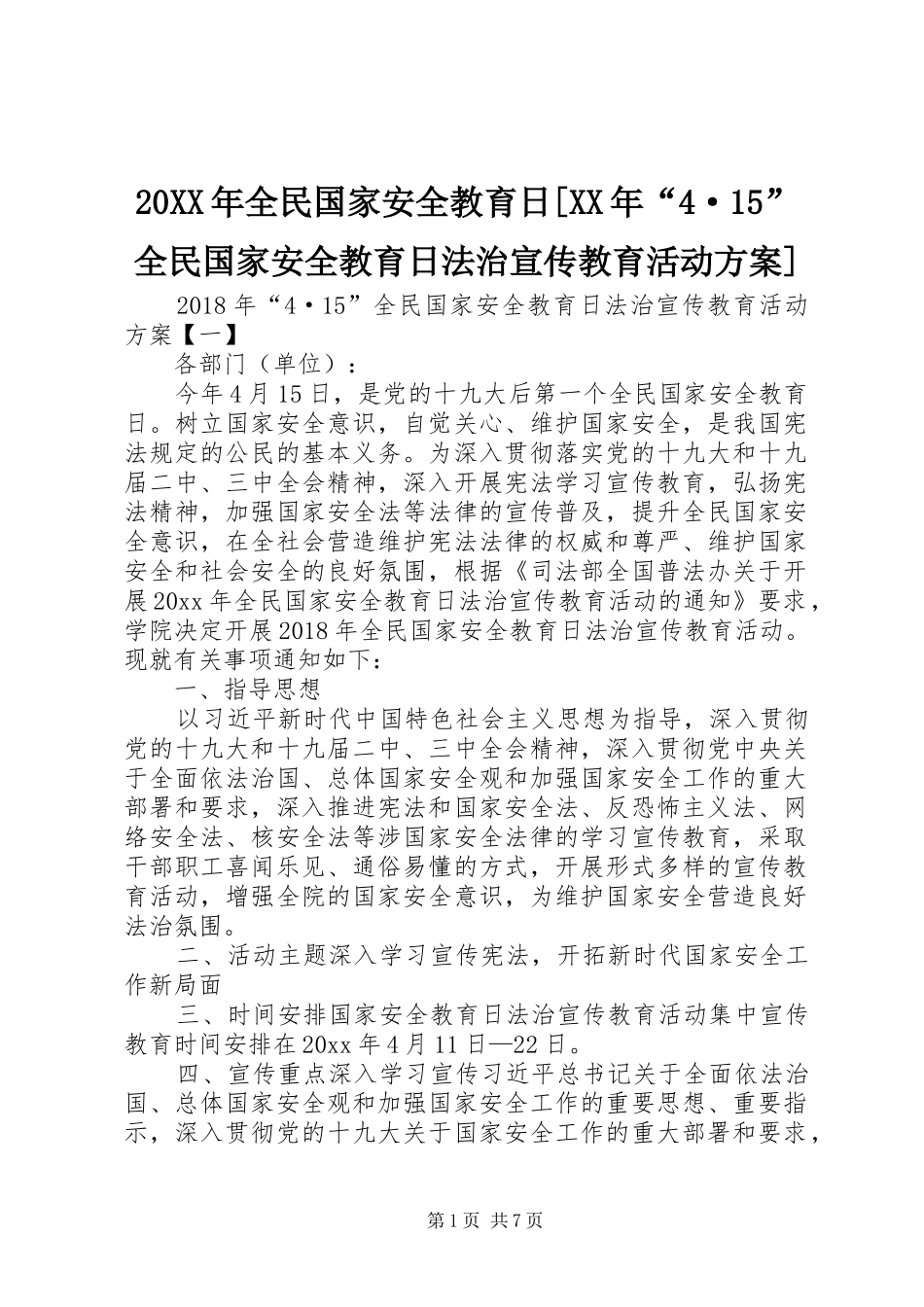 20XX年全民国家安全教育日[XX年“4·15”全民国家安全教育日法治宣传教育活动方案]

2018年“4·15”全民国家安全教育日法治宣传教育活动方案【一】

各部门（单位）：

今年4月15日，是党的十九大后第一个全民国家安全教育日。树立国家安全意识，自觉关心、维护国家安全，是我国宪法规定的公民的基本义务。为深入贯彻落实党的十九大和十九届二中、三中全会精神，深入开展宪法学习宣传教育，弘扬宪法精神，加强国家安全法等法律的宣传普及，提升全民国家安全意识，在全社会营造维护宪法法律的权威和尊严、维护国家安全和社会安全的良好氛围，根据《司法部全国普法办关于开展20xx年全民国家安全教育日法治宣传教育活动的通知》要求，学院决定开展2018年全民国家安全教育日法治宣传教育活动。现就有关事项通知如下：

一、指导思想

以习近平新时代中国特色社会主义思想为指导，深入贯彻党的十九大和十九届二中、三中全会精神，深入贯彻党中央关于全面依法治国、总体国家安全观和加强国家安全工作的重大部署和要求，深入推进宪法和国家安全法、反恐怖主义法、网络安全法、核安全法等涉国家安全法律的学习宣传教育，采取干部职工喜闻乐见、通俗易懂的方式，开展形式多样的宣传教育活动，增强全院的国家安全意识，为维护国家安全营造良好法治氛围。

二、活动主题深入学习宣传宪法，开拓新时代国家安全工作新局面

三、时间安排国家安全教育日法治宣传教育活动集中宣传教育时间安排在20xx年4月11日—22日。

四、宣传重点深入学习宣传习近平总书记关于全面依法治国、总体国家安全观和加强国家安全工作的重要思想、重要指示，深入贯彻党的十九大关于国家安全工作的重大部署和要求，

第1页 共7页